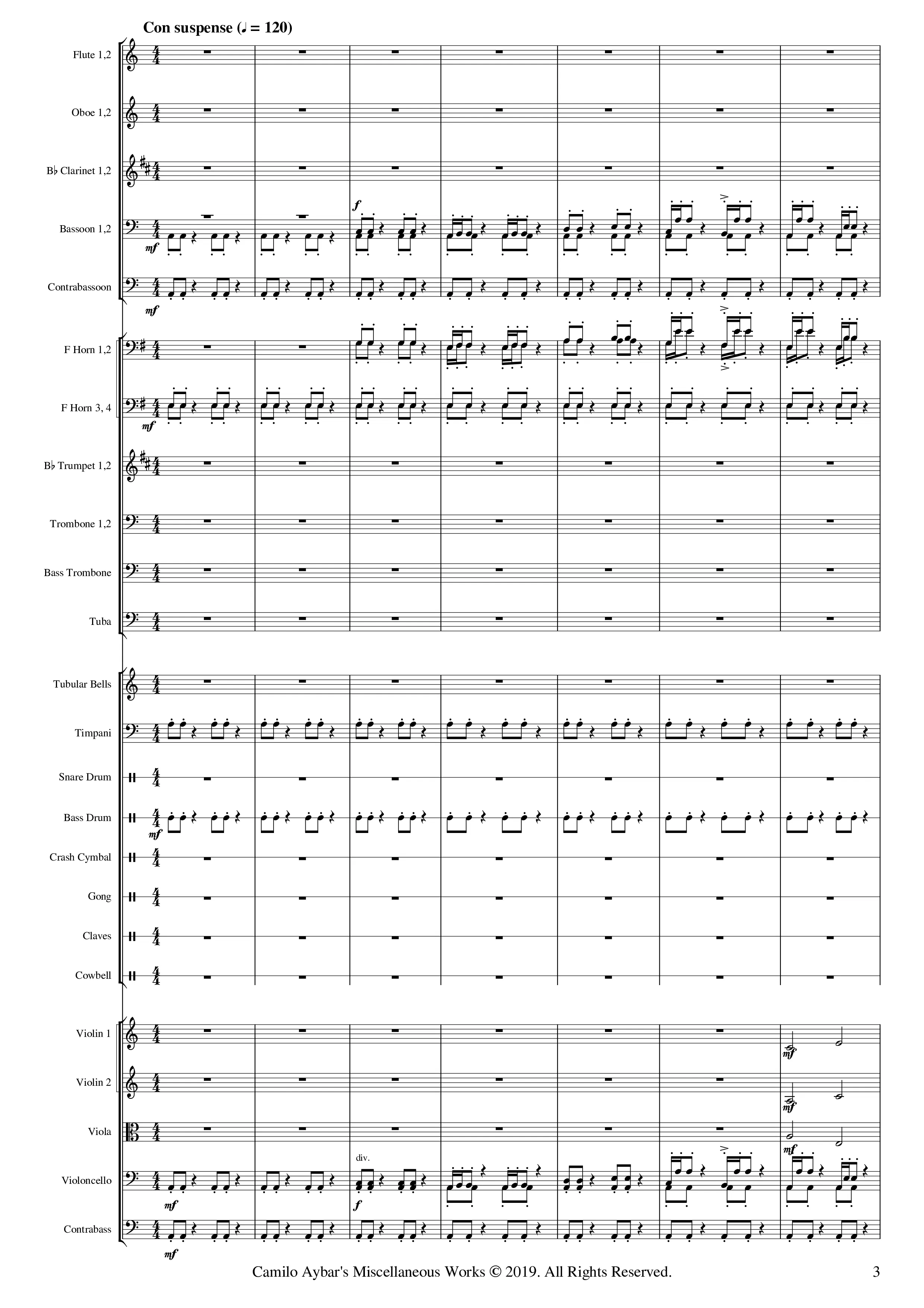 Con suspense (♩ = 120)

Flute 1,2

Oboe 1,2

B♭ Clarinet 1,2

Bassoon 1,2

mf

f

Contrabassoon

mf

F Horn 1,2

F Horn 3, 4

mf

B♭ Trumpet 1,2

Trombone 1,2

Bass Trombone

Tuba

Tubular Bells

Timpani

Snare Drum

Bass Drum

mf

Crash Cymbal

Gong

Claves

Cowbell

Violin 1

mf

Violin 2

mf

Viola

mf

Violoncello

mf

div.

f

Contrabass

mf

Camilo Aybar's Miscellaneous Works © 2019. All Rights Reserved.

3